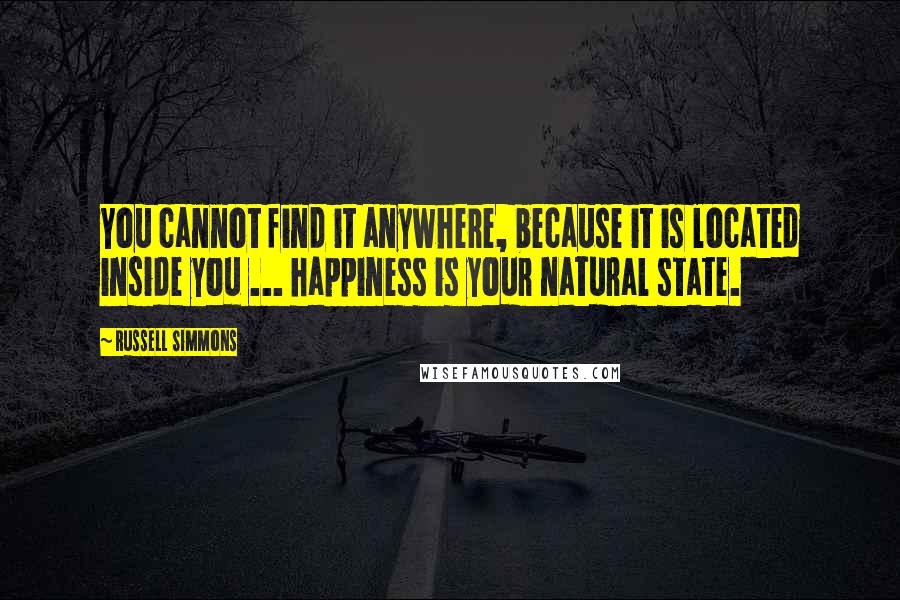 YOU CANNOT FIND IT ANYWHERE, BECAUSE IT IS LOCATED INSIDE YOU ... HAPPINESS IS YOUR NATURAL STATE.

~ RUSSELL SIMMONS

WISEFAMOUSQUOTES.COM